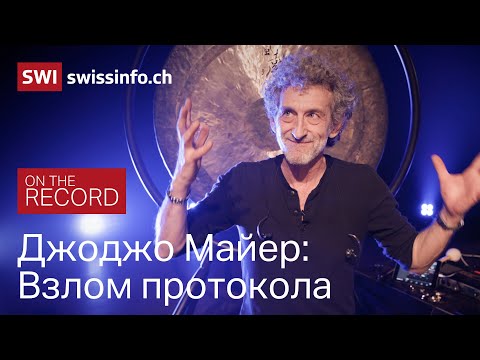 SWI swissinfo.ch

ON THE RECORD

Джоджо Майер: Взлом протокола